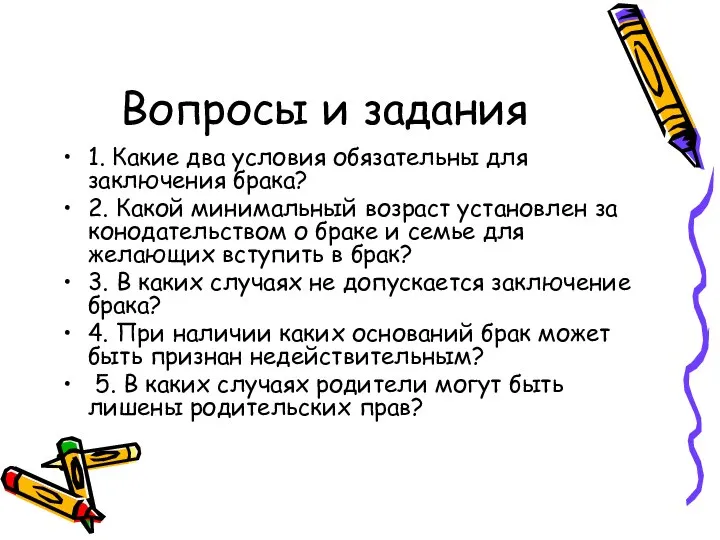 Вопросы и задания

• 1. Какие два условия обязательны для заключения брака?
• 2. Какой минимальный возраст установлен за конодательством о браке и семье для желающих вступить в брак?
• 3. В каких случаях не допускается заключение брака?
• 4. При наличии каких оснований брак может быть признан недействительным?
• 5. В каких случаях родители могут быть лишены родительских прав?